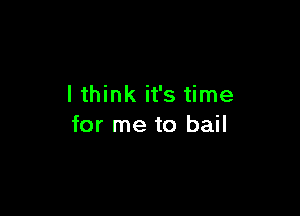 I think it's time
for me to bail